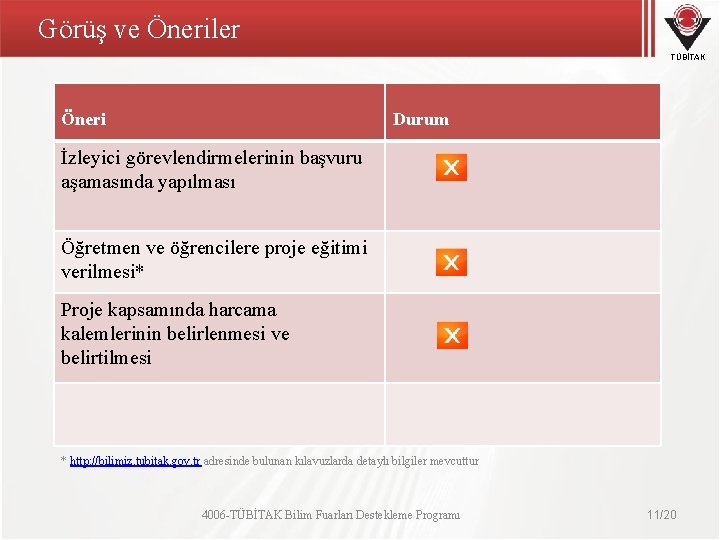 Görüş ve Öneriler

TÜBİTAK

| Öneri | Durum |
|---|---|
| İzleyici görevlendirmelerinin başvuru aşamasında yapılması | X |
| Öğretmen ve öğrencilere proje eğitimi verilmesi* | X |
| Proje kapsamında harcama kalemlerinin belirlenmesi ve belirtilmesi | X |
| | |

* http://bilimiz.tubitak.gov.tr adresinde bulunan kılavuzlarda detaylı bilgiler mevcuttur

4006-TÜBİTAK Bilim Fuarları Destekleme Programı

11/20